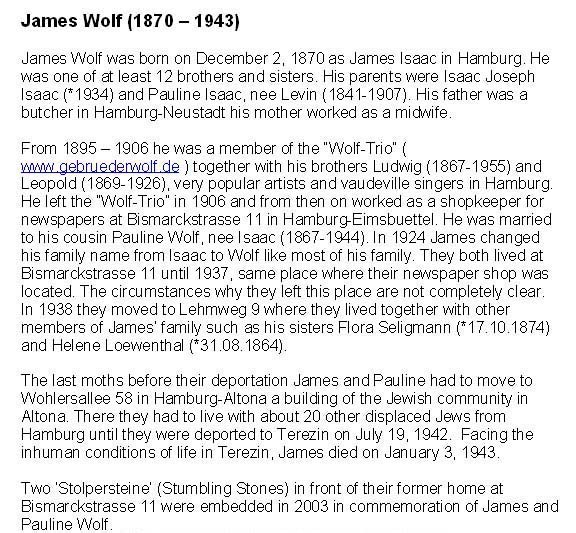 James Wolf (1870 – 1943)

James Wolf was born on December 2, 1870 as James Isaac in Hamburg. He was one of at least 12 brothers and sisters. His parents were Isaac Joseph Isaac (*1934) and Pauline Isaac, nee Levin (1841-1907). His father was a butcher in Hamburg-Neustadt his mother worked as a midwife.

From 1895 – 1906 he was a member of the "Wolf-Trio" ( www.gebruederwolf.de ) together with his brothers Ludwig (1867-1955) and Leopold (1869-1926), very popular artists and vaudeville singers in Hamburg. He left the "Wolf-Trio" in 1906 and from then on worked as a shopkeeper for newspapers at Bismarckstrasse 11 in Hamburg-Eimsbuettel. He was married to his cousin Pauline Wolf, nee Isaac (1867-1944). In 1924 James changed his family name from Isaac to Wolf like most of his family. They both lived at Bismarckstrasse 11 until 1937, same place where their newspaper shop was located. The circumstances why they left this place are not completely clear. In 1938 they moved to Lehmweg 9 where they lived together with other members of James' family such as his sisters Flora Seligmann (*17.10.1874) and Helene Loewenthal (*31.08.1864).

The last moths before their deportation James and Pauline had to move to Wohlersallee 58 in Hamburg-Altona a building of the Jewish community in Altona. There they had to live with about 20 other displaced Jews from Hamburg until they were deported to Terezin on July 19, 1942. Facing the inhuman conditions of life in Terezin, James died on January 3, 1943.

Two 'Stolpersteine' (Stumbling Stones) in front of their former home at Bismarckstrasse 11 were embedded in 2003 in commemoration of James and Pauline Wolf.